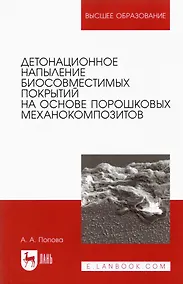 ВЫСШЕЕ ОБРАЗОВАНИЕ

ДЕТОНАЦИОННОЕ НАПЫЛЕНИЕ БИОСОВМЕСТИМЫХ ПОКРЫТИЙ НА ОСНОВЕ ПОРОШКОВЫХ МЕХАНОКОМПОЗИТОВ

А. А. Попова

ЛАНЬ

E.LANBOOK.COM